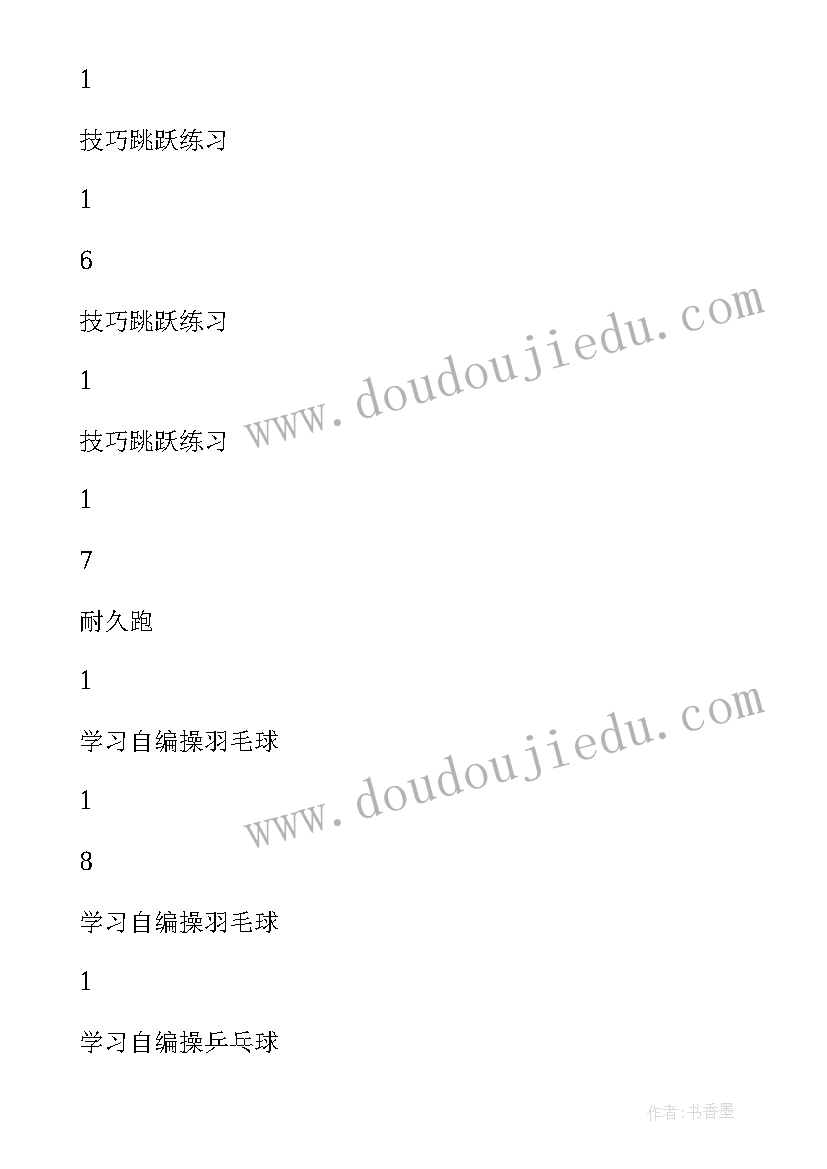 1

技巧跳跃练习

1

6

技巧跳跃练习

1

技巧跳跃练习

1

7

耐久跑

1

学习自编操羽毛球

1

8

学习自编操羽毛球

1

学习自编操乒乓球

www.doudoujiedu.com

www.doudoujiedu.com

作者:书香墨